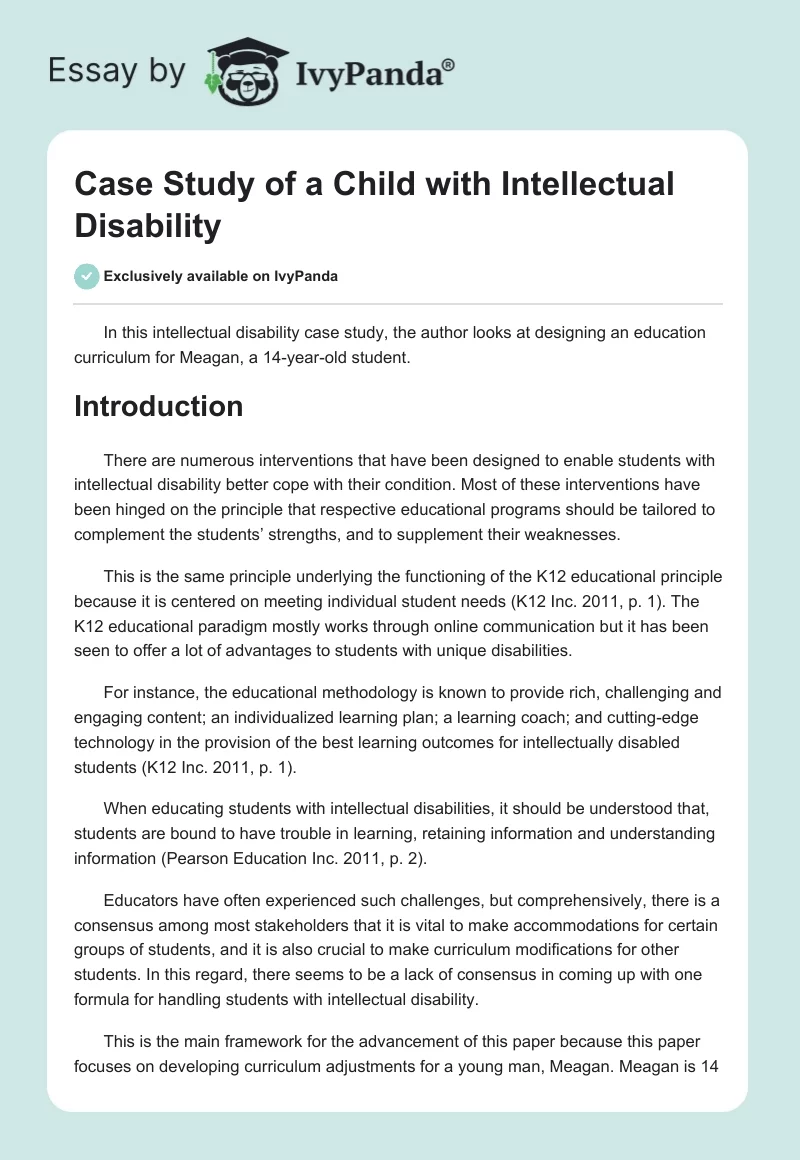 Essay by IvyPanda®

Case Study of a Child with Intellectual Disability

Exclusively available on IvyPanda

In this intellectual disability case study, the author looks at designing an education curriculum for Meagan, a 14-year-old student.

Introduction

There are numerous interventions that have been designed to enable students with intellectual disability better cope with their condition. Most of these interventions have been hinged on the principle that respective educational programs should be tailored to complement the students' strengths, and to supplement their weaknesses.

This is the same principle underlying the functioning of the K12 educational principle because it is centered on meeting individual student needs (K12 Inc. 2011, p. 1). The K12 educational paradigm mostly works through online communication but it has been seen to offer a lot of advantages to students with unique disabilities.

For instance, the educational methodology is known to provide rich, challenging and engaging content; an individualized learning plan; a learning coach; and cutting-edge technology in the provision of the best learning outcomes for intellectually disabled students (K12 Inc. 2011, p. 1).

When educating students with intellectual disabilities, it should be understood that, students are bound to have trouble in learning, retaining information and understanding information (Pearson Education Inc. 2011, p. 2).

Educators have often experienced such challenges, but comprehensively, there is a consensus among most stakeholders that it is vital to make accommodations for certain groups of students, and it is also crucial to make curriculum modifications for other students. In this regard, there seems to be a lack of consensus in coming up with one formula for handling students with intellectual disability.

This is the main framework for the advancement of this paper because this paper focuses on developing curriculum adjustments for a young man, Meagan. Meagan is 14